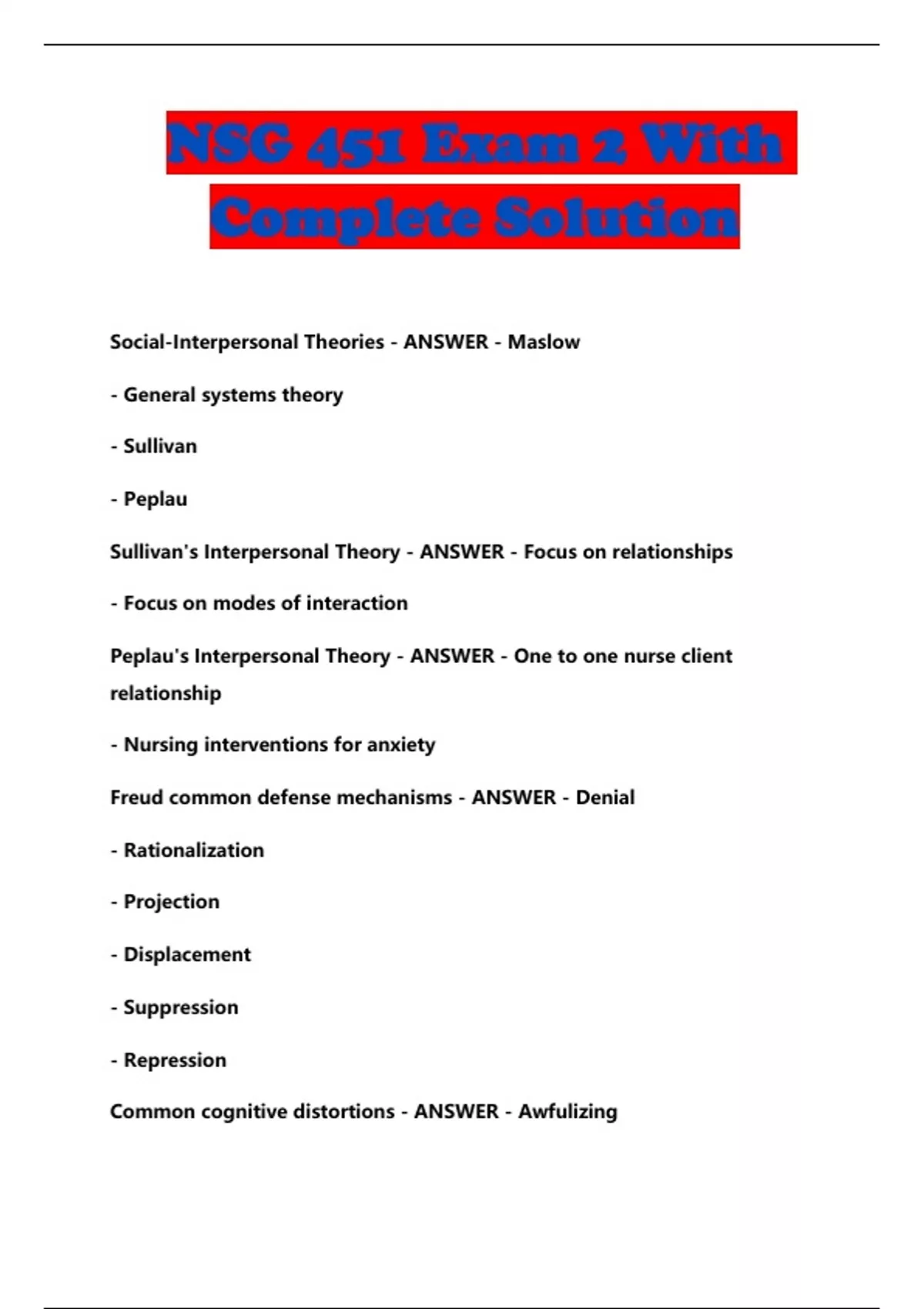 NSG 451 Exam 2 With Complete Solution

Social-Interpersonal Theories - ANSWER - Maslow

- General systems theory

- Sullivan

- Peplau

Sullivan's Interpersonal Theory - ANSWER - Focus on relationships

- Focus on modes of interaction

Peplau's Interpersonal Theory - ANSWER - One to one nurse client relationship

- Nursing interventions for anxiety

Freud common defense mechanisms - ANSWER - Denial

- Rationalization

- Projection

- Displacement

- Suppression

- Repression

Common cognitive distortions - ANSWER - Awfulizing